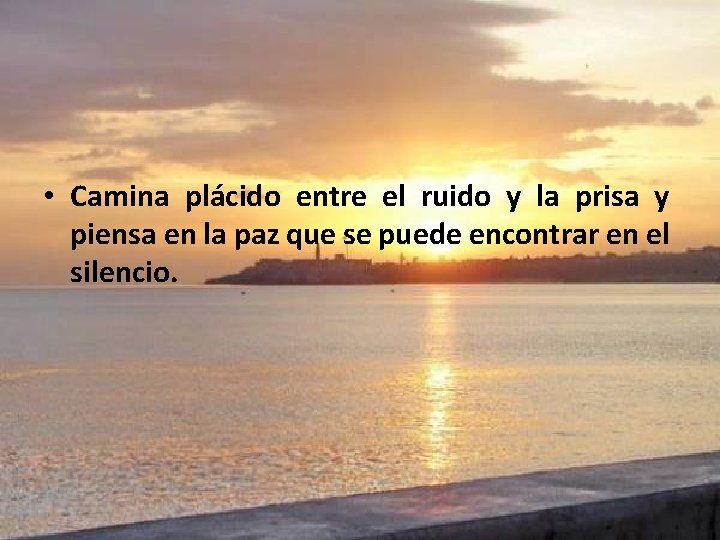 • Camina plácido entre el ruido y la prisa y piensa en la paz que se puede encontrar en el silencio.